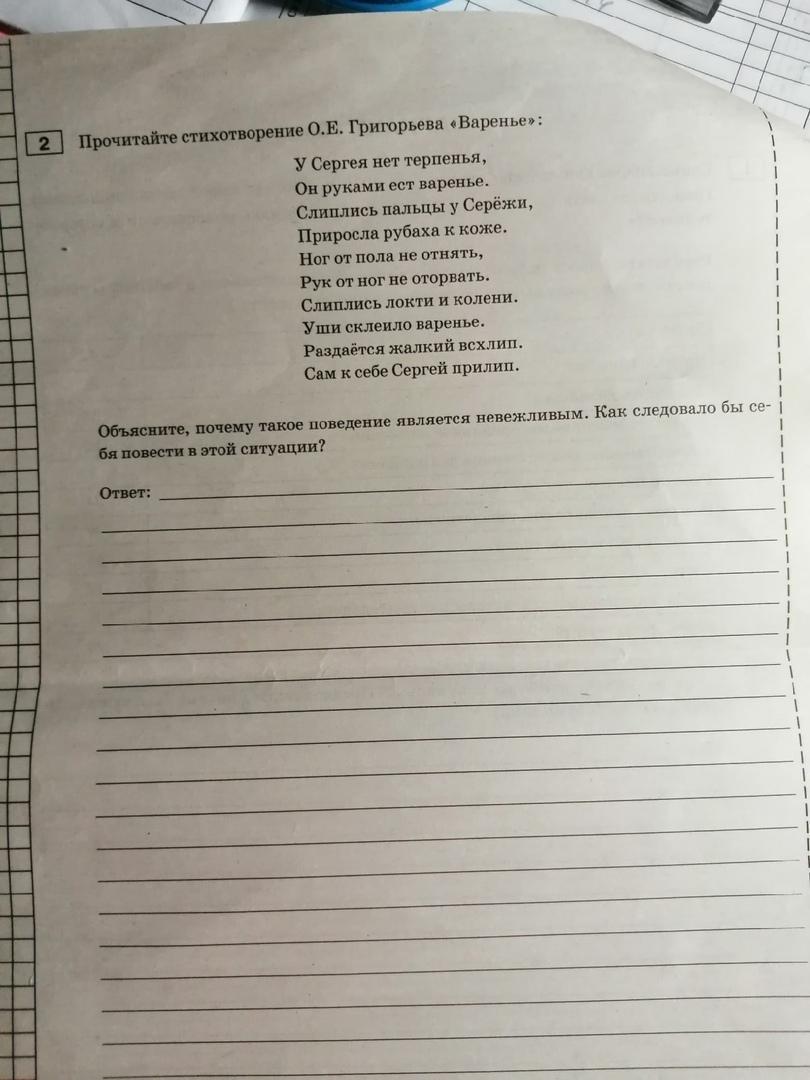 2 Прочитайте стихотворение О.Е. Григорьева «Варенье»:

У Сергея нет терпенья,
Он руками ест варенье.
Слиплись пальцы у Серёжи,
Приросла рубаха к коже.
Ног от пола не отнять,
Рук от ног не оторвать.
Слиплись локти и колени.
Уши склеило варенье.
Раздаётся жалкий всхлип.
Сам к себе Сергей прилип.

Объясните, почему такое поведение является невежливым. Как следовало бы себя повести в этой ситуации?

Ответ: